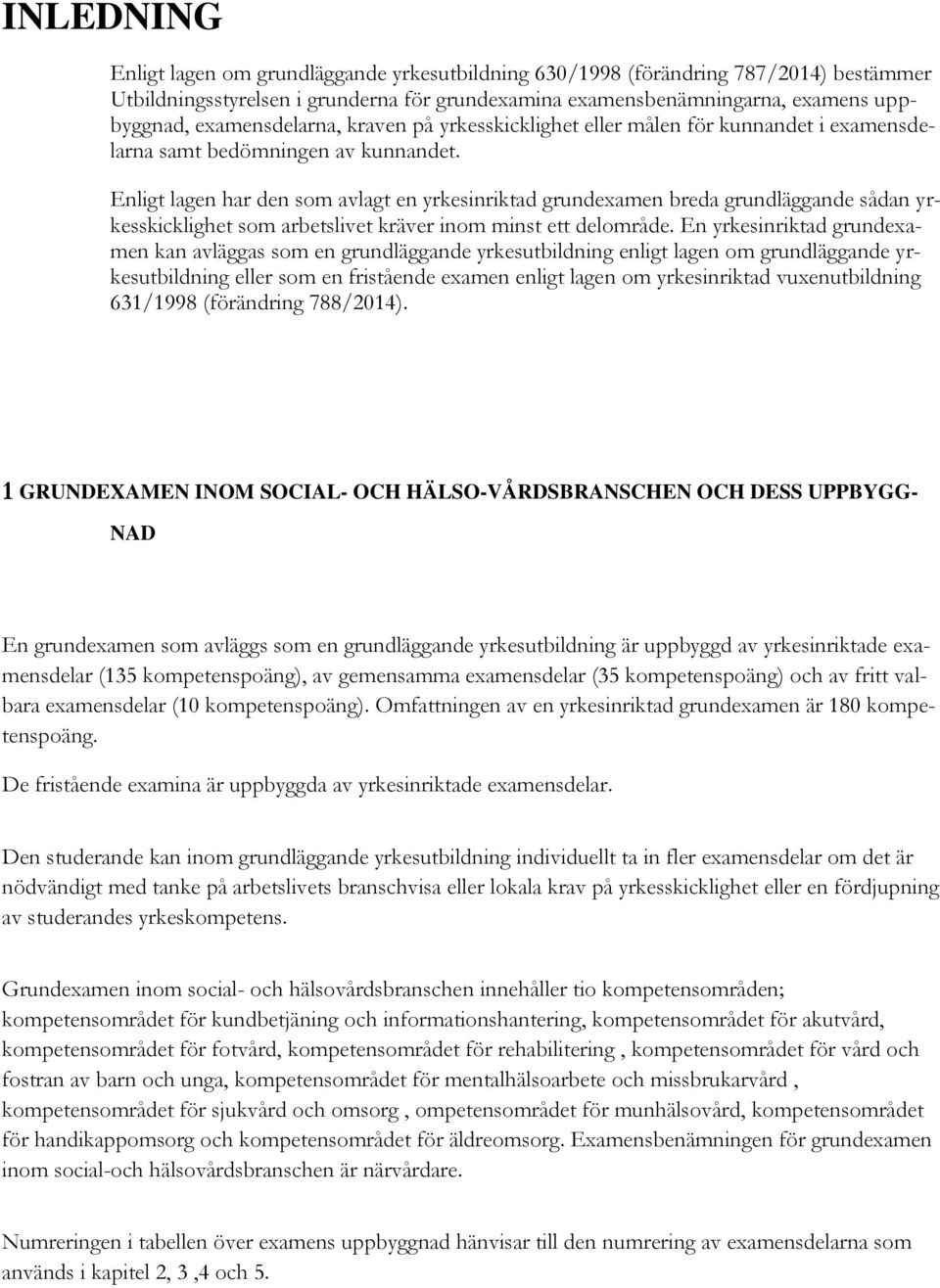 INLEDNING

Enligt lagen om grundläggande yrkesutbildning 630/1998 (förändring 787/2014) bestämmer Utbildningsstyrelsen i grunderna för grundexamina examensbenämningarna, examens uppbyggnad, examensdelarna, kraven på yrkesskicklighet eller målen för kunnandet i examensdelarna samt bedömningen av kunnandet.

Enligt lagen har den som avlagt en yrkesinriktad grundexamen breda grundläggande sådan yrkesskicklighet som arbetslivet kräver inom minst ett delområde. En yrkesinriktad grundexamen kan avläggas som en grundläggande yrkesutbildning enligt lagen om grundläggande yrkesutbildning eller som en fristående examen enligt lagen om yrkesinriktad vuxenutbildning 631/1998 (förändring 788/2014).

1 GRUNDEXAMEN INOM SOCIAL- OCH HÄLSO-VÅRDSBRANSCHEN OCH DESS UPPBYGGNAD

En grundexamen som avläggs som en grundläggande yrkesutbildning är uppbyggd av yrkesinriktade examensdelar (135 kompetenspoäng), av gemensamma examensdelar (35 kompetenspoäng) och av fritt valbara examensdelar (10 kompetenspoäng). Omfattningen av en yrkesinriktad grundexamen är 180 kompetenspoäng.

De fristående examina är uppbyggda av yrkesinriktade examensdelar.

Den studerande kan inom grundläggande yrkesutbildning individuellt ta in fler examensdelar om det är nödvändigt med tanke på arbetslivets branschvisa eller lokala krav på yrkesskicklighet eller en fördjupning av studerandes yrkeskompetens.

Grundexamen inom social- och hälsovårdsbranschen innehåller tio kompetensområden; kompetensområdet för kundbetjäning och informationshantering, kompetensområdet för akutvård, kompetensområdet för fotvård, kompetensområdet för rehabilitering , kompetensområdet för vård och fostran av barn och unga, kompetensområdet för mentalhälsoarbete och missbrukarvård , kompetensområdet för sjukvård och omsorg , ompetensområdet för munhälsovård, kompetensområdet för handikappomsorg och kompetensområdet för äldreomsorg. Examensbenämningen för grundexamen inom social-och hälsovårdsbranschen är närvårdare.

Numreringen i tabellen över examens uppbyggnad hänvisar till den numrering av examensdelarna som används i kapitel 2, 3 ,4 och 5.